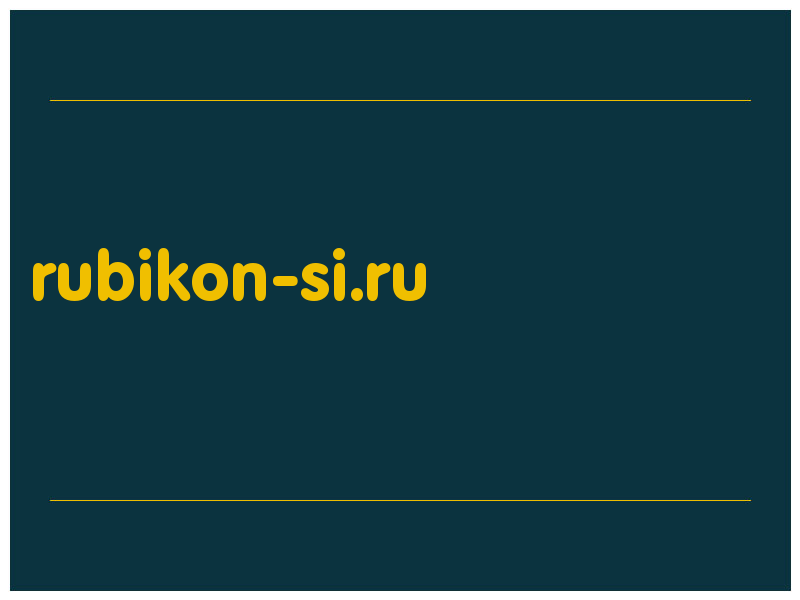 rubikon-si.ru